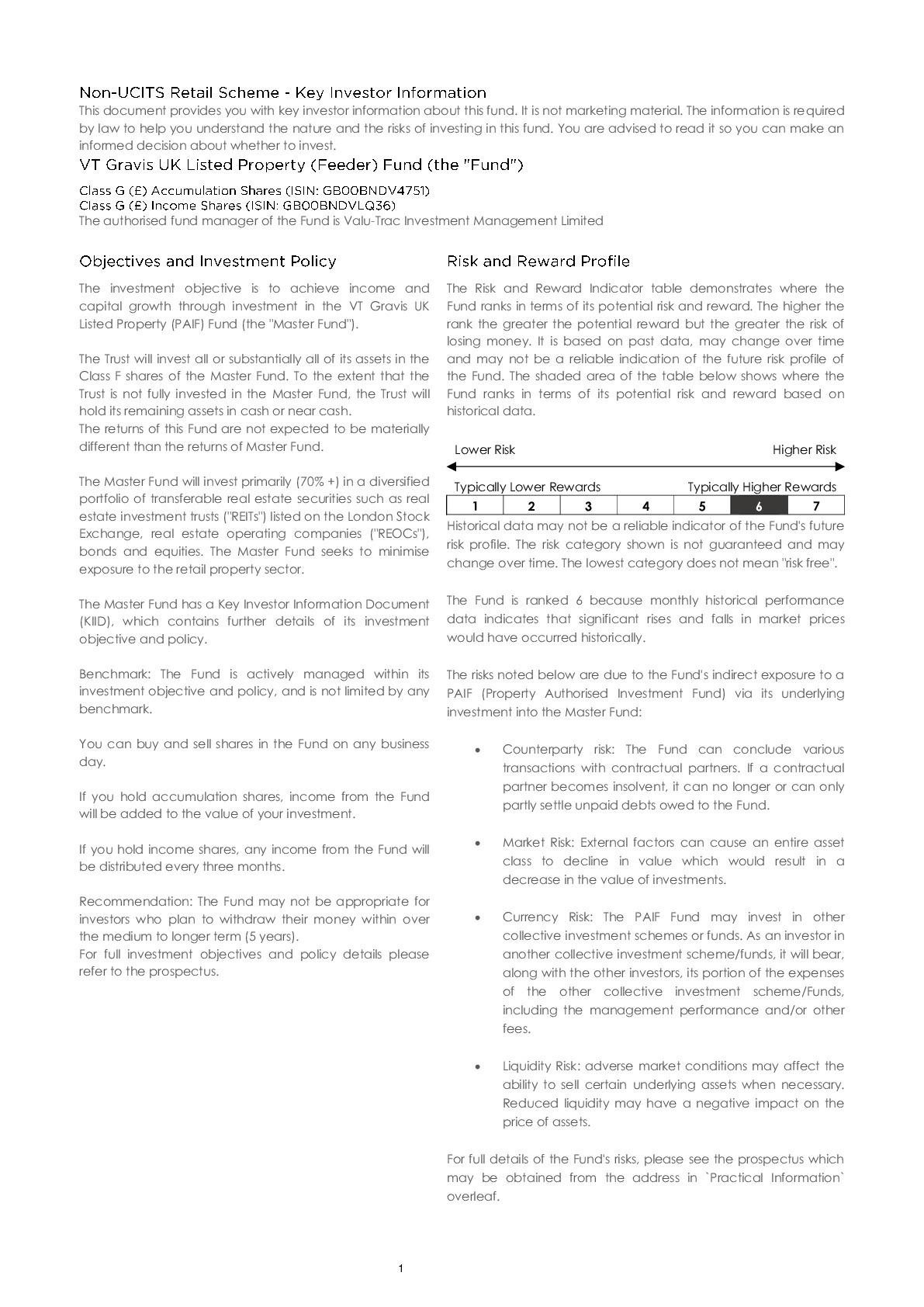 Non-UCITS Retail Scheme - Key Investor Information
This document provides you with key investor information about this fund. It is not marketing material. The information is required by law to help you understand the nature and the risks of investing in this fund. You are advised to read it so you can make an informed decision about whether to invest.

VT Gravis UK Listed Property (Feeder) Fund (the "Fund")

Class G (£) Accumulation Shares (ISIN: GB00BNDV4751)
Class G (£) Income Shares (ISIN: GB00BNDVLQ36)
The authorised fund manager of the Fund is Valu-Trac Investment Management Limited

Objectives and Investment Policy

The investment objective is to achieve income and capital growth through investment in the VT Gravis UK Listed Property (PAIF) Fund (the "Master Fund").

The Trust will invest all or substantially all of its assets in the Class F shares of the Master Fund. To the extent that the Trust is not fully invested in the Master Fund, the Trust will hold its remaining assets in cash or near cash.
The returns of this Fund are not expected to be materially different than the returns of Master Fund.

The Master Fund will invest primarily (70% +) in a diversified portfolio of transferable real estate securities such as real estate investment trusts ("REITs") listed on the London Stock Exchange, real estate operating companies ("REOCs"), bonds and equities. The Master Fund seeks to minimise exposure to the retail property sector.

The Master Fund has a Key Investor Information Document (KIID), which contains further details of its investment objective and policy.

Benchmark: The Fund is actively managed within its investment objective and policy, and is not limited by any benchmark.

You can buy and sell shares in the Fund on any business day.

If you hold accumulation shares, income from the Fund will be added to the value of your investment.

If you hold income shares, any income from the Fund will be distributed every three months.

Recommendation: The Fund may not be appropriate for investors who plan to withdraw their money within over the medium to longer term (5 years).
For full investment objectives and policy details please refer to the prospectus.

Risk and Reward Profile

The Risk and Reward Indicator table demonstrates where the Fund ranks in terms of its potential risk and reward. The higher the rank the greater the potential reward but the greater the risk of losing money. It is based on past data, may change over time and may not be a reliable indication of the future risk profile of the Fund. The shaded area of the table below shows where the Fund ranks in terms of its potential risk and reward based on historical data.

Lower Risk Higher Risk

Typically Lower Rewards Typically Higher Rewards

| 1 | 2 | 3 | 4 | 5 | 6 | 7 |
|---|---|---|---|---|---|---|

Historical data may not be a reliable indicator of the Fund's future risk profile. The risk category shown is not guaranteed and may change over time. The lowest category does not mean "risk free".

The Fund is ranked 6 because monthly historical performance data indicates that significant rises and falls in market prices would have occurred historically.

The risks noted below are due to the Fund's indirect exposure to a PAIF (Property Authorised Investment Fund) via its underlying investment into the Master Fund:

• Counterparty risk: The Fund can conclude various transactions with contractual partners. If a contractual partner becomes insolvent, it can no longer or can only partly settle unpaid debts owed to the Fund.

• Market Risk: External factors can cause an entire asset class to decline in value which would result in a decrease in the value of investments.

• Currency Risk: The PAIF Fund may invest in other collective investment schemes or funds. As an investor in another collective investment scheme/funds, it will bear, along with the other investors, its portion of the expenses of the other collective investment scheme/Funds, including the management performance and/or other fees.

• Liquidity Risk: adverse market conditions may affect the ability to sell certain underlying assets when necessary. Reduced liquidity may have a negative impact on the price of assets.

For full details of the Fund's risks, please see the prospectus which may be obtained from the address in `Practical Information` overleaf.

1